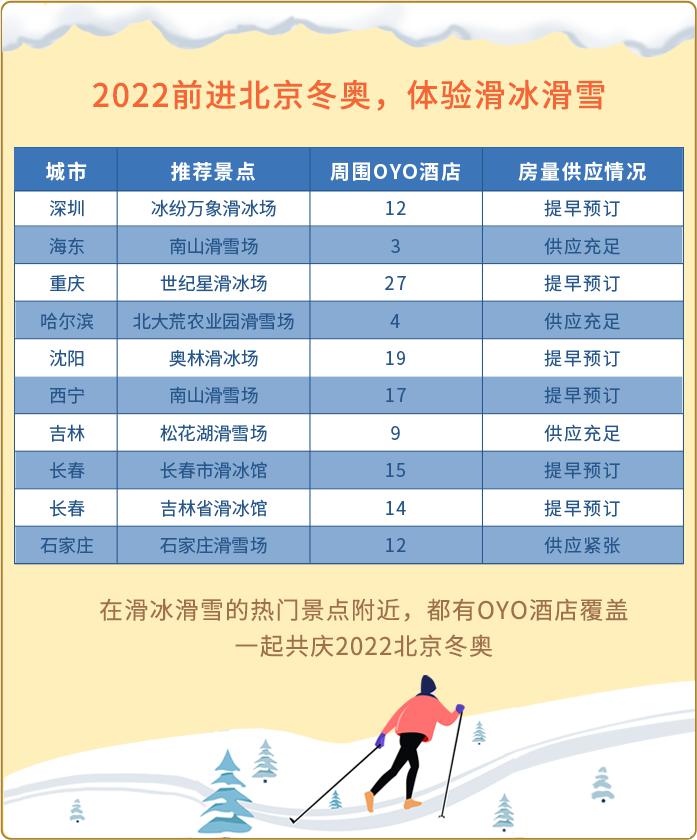 2022前进北京冬奥，体验滑冰滑雪

| 城市 | 推荐景点 | 周围OYO酒店 | 房量供应情况 |
|---|---|---|---|
| 深圳 | 冰纷万象滑冰场 | 12 | 提早预订 |
| 海东 | 南山滑雪场 | 3 | 供应充足 |
| 重庆 | 世纪星滑冰场 | 27 | 提早预订 |
| 哈尔滨 | 北大荒农业园滑雪场 | 4 | 供应充足 |
| 沈阳 | 奥林滑冰场 | 19 | 提早预订 |
| 西宁 | 南山滑雪场 | 17 | 提早预订 |
| 吉林 | 松花湖滑雪场 | 9 | 供应充足 |
| 长春 | 长春市滑冰馆 | 15 | 提早预订 |
| 长春 | 吉林省滑冰馆 | 14 | 提早预订 |
| 石家庄 | 石家庄滑雪场 | 12 | 供应紧张 |

在滑冰滑雪的热门景点附近，都有OYO酒店覆盖
一起共庆2022北京冬奥